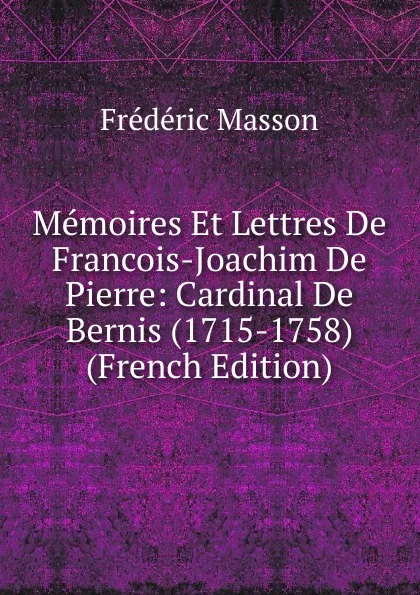 Frédéric Masson

Mémoires Et Lettres De Francois-Joachim De Pierre: Cardinal De Bernis (1715-1758) (French Edition)